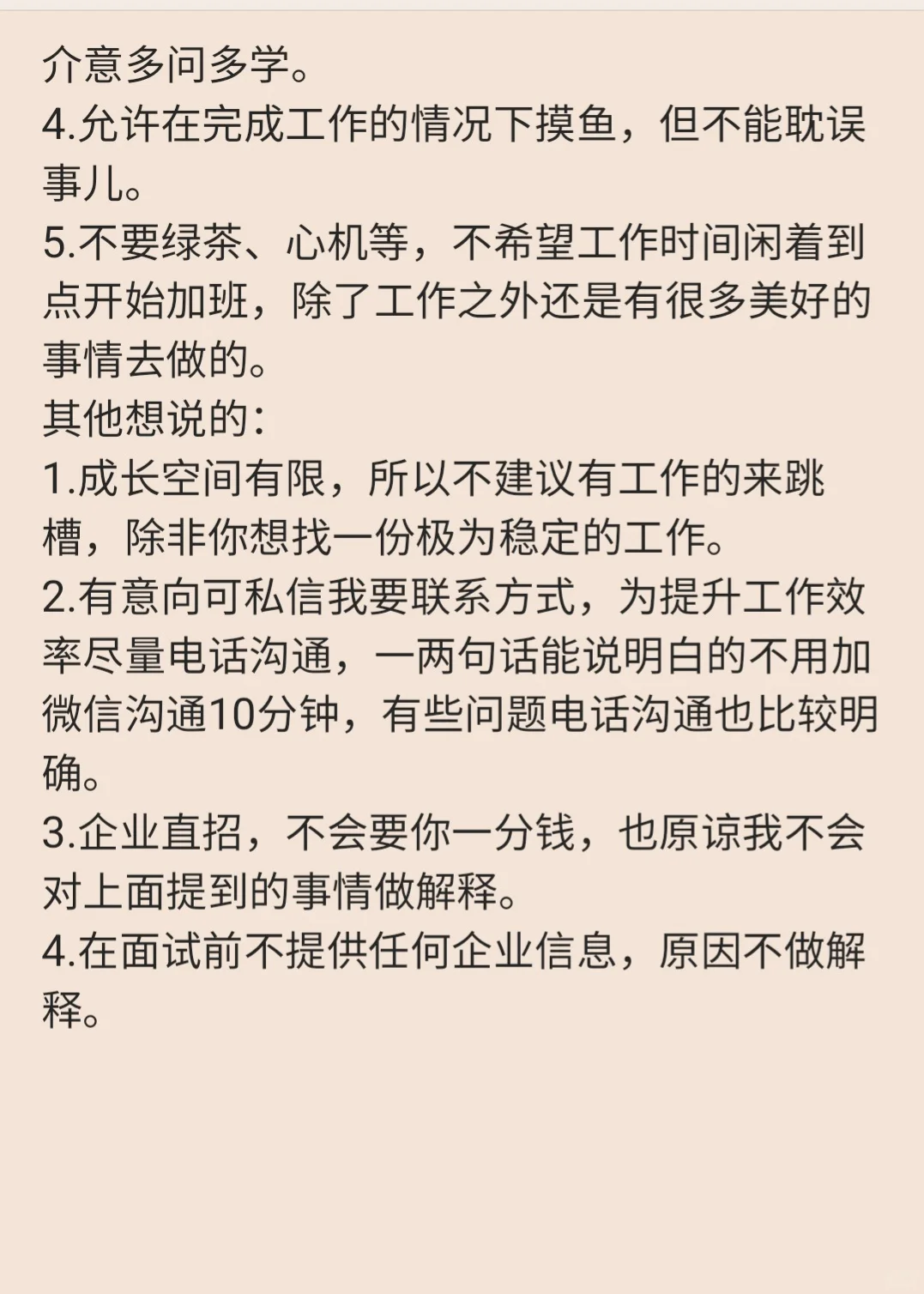 介意多问多学。
4.允许在完成工作的情况下摸鱼，但不能耽误事儿。
5.不要绿茶、心机等，不希望工作时间闲着到点开始加班，除了工作之外还是有很多美好的事情去做的。
其他想说的：
1.成长空间有限，所以不建议有工作的来跳槽，除非你想找一份极为稳定的工作。
2.有意向可私信我要联系方式，为提升工作效率尽量电话沟通，一两句话能说明白的不用加微信沟通10分钟，有些问题电话沟通也比较明确。
3.企业直招，不会要你一分钱，也原谅我不会对上面提到的事情做解释。
4.在面试前不提供任何企业信息，原因不做解释。